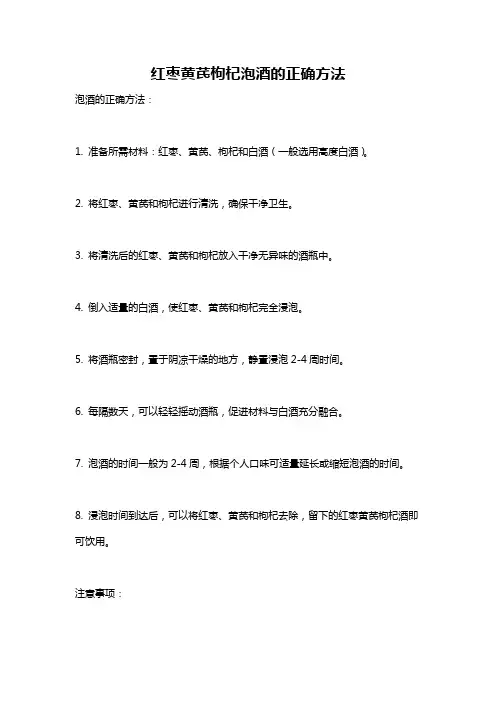 红枣黄芪枸杞泡酒的正确方法

泡酒的正确方法：

1. 准备所需材料：红枣、黄芪、枸杞和白酒（一般选用高度白酒）。

2. 将红枣、黄芪和枸杞进行清洗，确保干净卫生。

3. 将清洗后的红枣、黄芪和枸杞放入干净无异味的酒瓶中。

4. 倒入适量的白酒，使红枣、黄芪和枸杞完全浸泡。

5. 将酒瓶密封，置于阴凉干燥的地方，静置浸泡 2-4 周时间。

6. 每隔数天，可以轻轻摇动酒瓶，促进材料与白酒充分融合。

7. 泡酒的时间一般为 2-4 周，根据个人口味可适量延长或缩短泡酒的时间。

8. 浸泡时间到达后，可以将红枣、黄芪和枸杞去除，留下的红枣黄芪枸杞酒即可饮用。

注意事项：